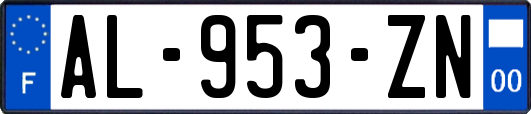 F
AL-953-ZN
00